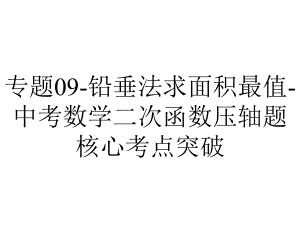 专题09-铅垂法求面积最值-中考数学二次函数压轴题核心考点突破